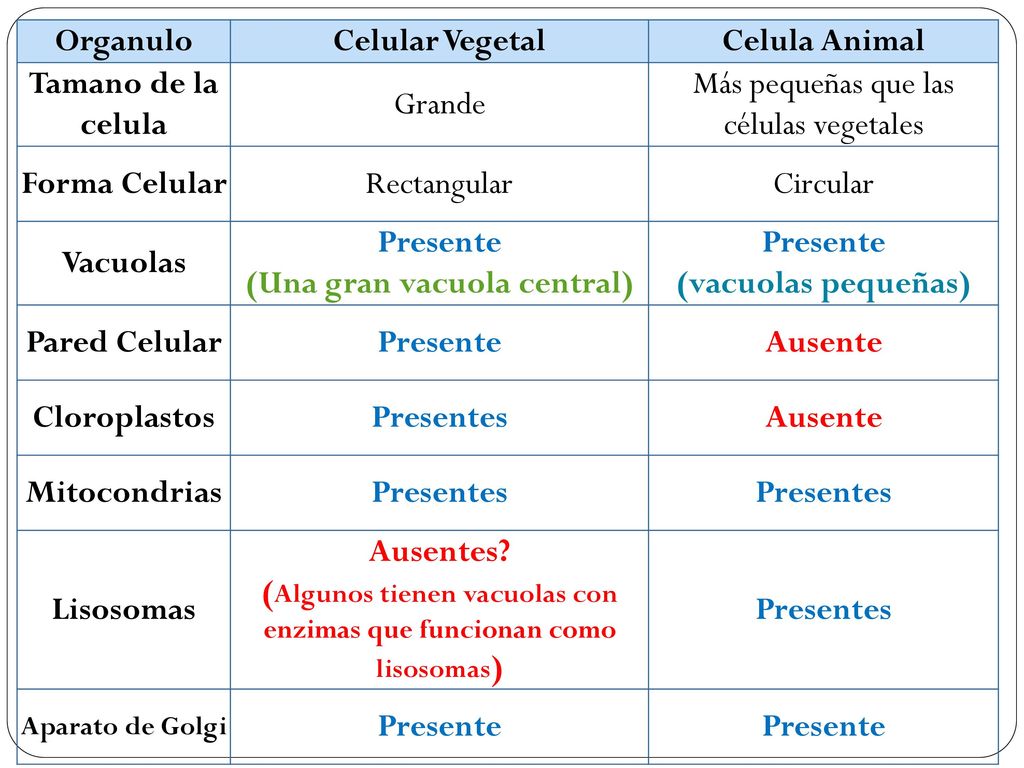 | Organulo | Celular Vegetal | Celula Animal |
|---|---|---|
| Tamano de la celula | Grande | Más pequeñas que las células vegetales |
| Forma Celular | Rectangular | Circular |
| Vacuolas | Presente (Una gran vacuola central) | Presente (vacuolas pequeñas) |
| Pared Celular | Presente | Ausente |
| Cloroplastos | Presentes | Ausente |
| Mitocondrias | Presentes | Presentes |
| Lisosomas | Ausentes? (Algunos tienen vacuolas con enzimas que funcionan como lisosomas) | Presentes |
| Aparato de Golgi | Presente | Presente |